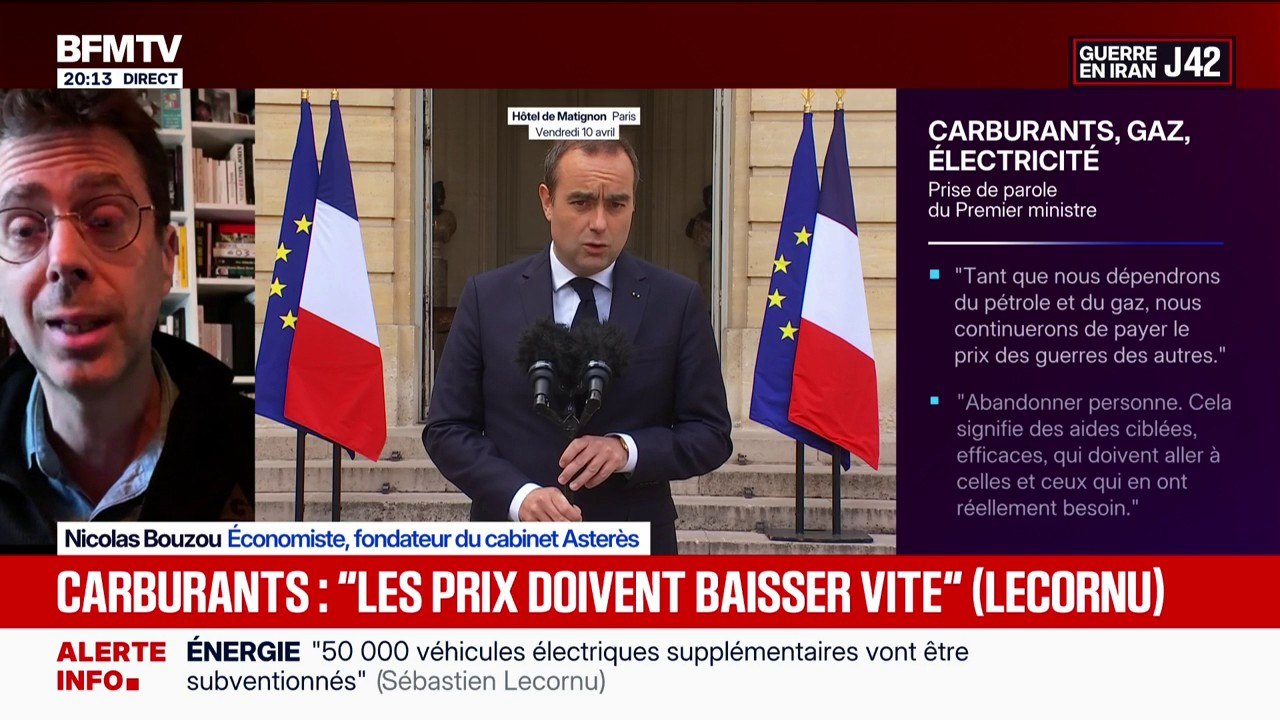 BFMTV
20:13 DIRECT

GUERRE EN IRAN J42

Hôtel de Matignon Paris
Vendredi 10 avril

CARBURANTS, GAZ, ÉLECTRICITÉ
Prise de parole du Premier ministre

"Tant que nous dépendrons du pétrole et du gaz, nous continuerons de payer le prix des guerres des autres."

"Abandonner personne. Cela signifie des aides ciblées, efficaces, qui doivent aller à celles et ceux qui en ont réellement besoin."

Nicolas Bouzou Économiste, fondateur du cabinet Asterès

CARBURANTS : "LES PRIX DOIVENT BAISSER VITE" (LECORNU)

ALERTE INFO

ÉNERGIE "50 000 véhicules électriques supplémentaires vont être subventionnés" (Sébastien Lecornu)